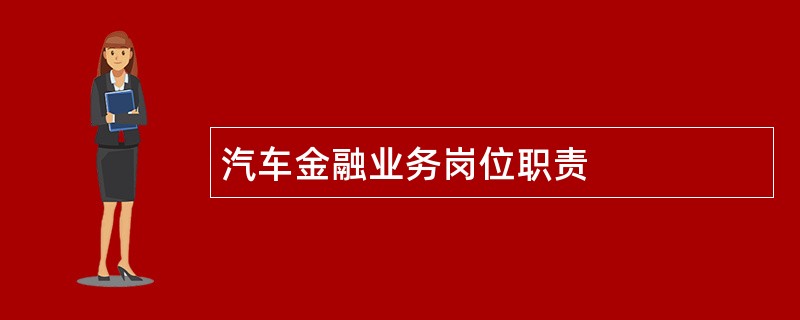 汽车金融业务岗位职责